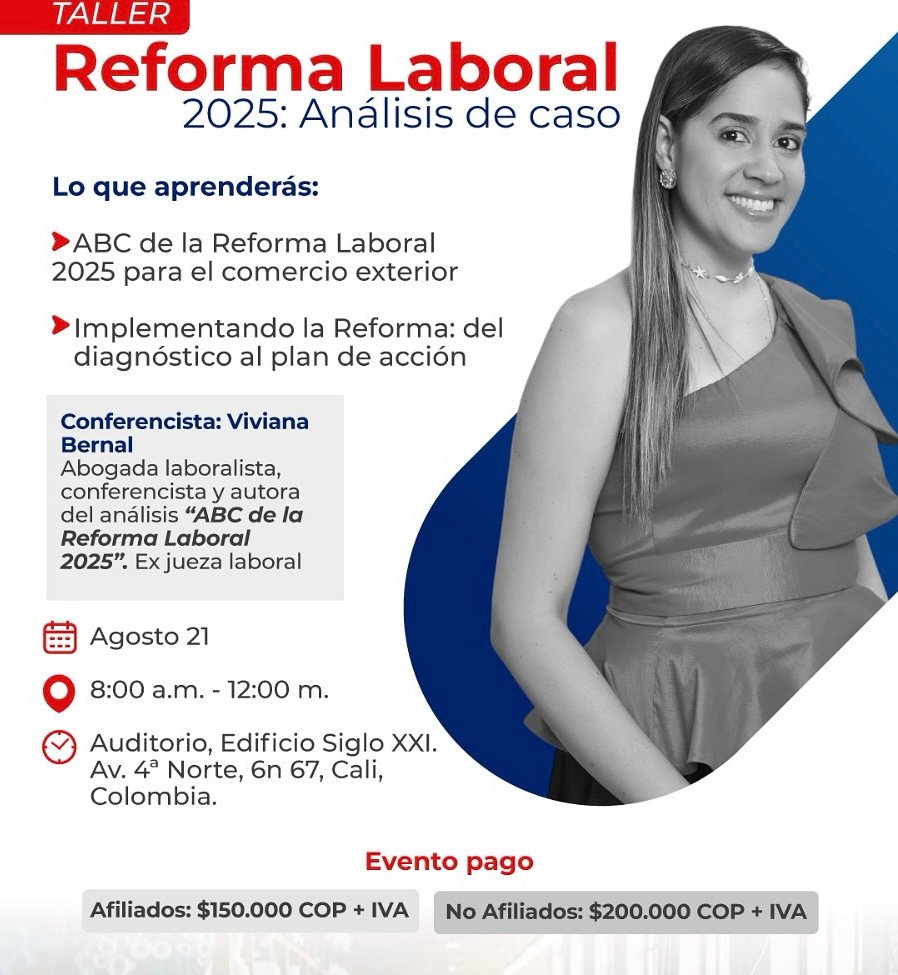 TALLER

Reforma Laboral 2025: Análisis de caso

Lo que aprenderás:

ABC de la Reforma Laboral 2025 para el comercio exterior

Implementando la Reforma: del diagnóstico al plan de acción

Conferencista: Viviana Bernal
Abogada laboralista, conferencista y autora del análisis "ABC de la Reforma Laboral 2025". Ex jueza laboral

Agosto 21

8:00 a.m. - 12:00 m.

Auditorio, Edificio Siglo XXI. Av. 4ª Norte, 6n 67, Cali, Colombia.

Evento pago

Afiliados: $150.000 COP + IVA

No Afiliados: $200.000 COP + IVA